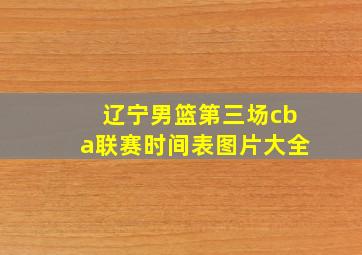 辽宁男篮第三场cba联赛时间表图片大全